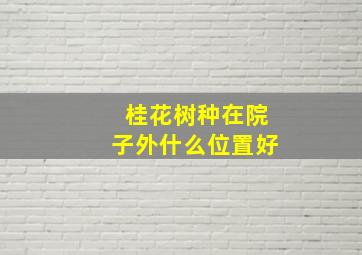 桂花树种在院子外什么位置好